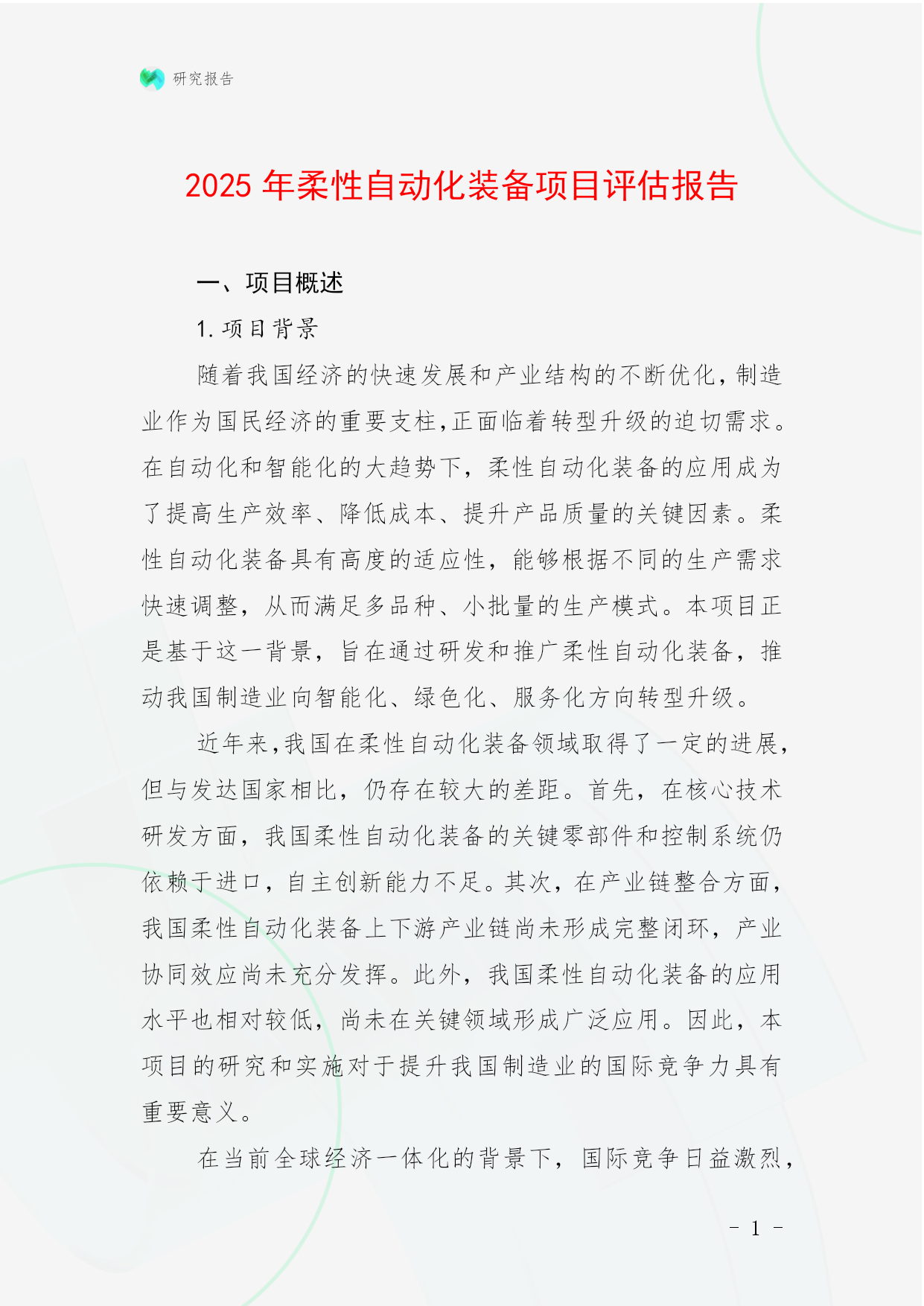 研究报告

2025 年柔性自动化装备项目评估报告

一、项目概述

1. 项目背景

随着我国经济的快速发展和产业结构的不断优化，制造业作为国民经济的重要支柱，正面临着转型升级的迫切需求。在自动化和智能化的大趋势下，柔性自动化装备的应用成为了提高生产效率、降低成本、提升产品质量的关键因素。柔性自动化装备具有高度的适应性，能够根据不同的生产需求快速调整，从而满足多品种、小批量的生产模式。本项目正是基于这一背景，旨在通过研发和推广柔性自动化装备，推动我国制造业向智能化、绿色化、服务化方向转型升级。

近年来，我国在柔性自动化装备领域取得了一定的进展，但与发达国家相比，仍存在较大的差距。首先，在核心技术研发方面，我国柔性自动化装备的关键零部件和控制系统仍依赖于进口，自主创新能力不足。其次，在产业链整合方面，我国柔性自动化装备上下游产业链尚未形成完整闭环，产业协同效应尚未充分发挥。此外，我国柔性自动化装备的应用水平也相对较低，尚未在关键领域形成广泛应用。因此，本项目的研究和实施对于提升我国制造业的国际竞争力具有重要意义。

在当前全球经济一体化的背景下，国际竞争日益激烈，

- 1 -